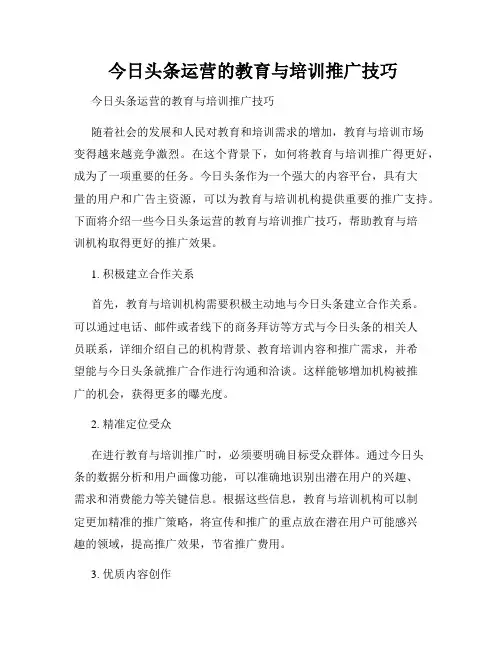 今日头条运营的教育与培训推广技巧

今日头条运营的教育与培训推广技巧

随着社会的发展和人民对教育和培训需求的增加，教育与培训市场变得越来越竞争激烈。在这个背景下，如何将教育与培训推广得更好，成为了一项重要的任务。今日头条作为一个强大的内容平台，具有大量的用户和广告主资源，可以为教育与培训机构提供重要的推广支持。下面将介绍一些今日头条运营的教育与培训推广技巧，帮助教育与培训机构取得更好的推广效果。

1. 积极建立合作关系

首先，教育与培训机构需要积极主动地与今日头条建立合作关系。可以通过电话、邮件或者线下的商务拜访等方式与今日头条的相关人员联系，详细介绍自己的机构背景、教育培训内容和推广需求，并希望能与今日头条就推广合作进行沟通和洽谈。这样能够增加机构被推广的机会，获得更多的曝光度。

2. 精准定位受众

在进行教育与培训推广时，必须要明确目标受众群体。通过今日头条的数据分析和用户画像功能，可以准确地识别出潜在用户的兴趣、需求和消费能力等关键信息。根据这些信息，教育与培训机构可以制定更加精准的推广策略，将宣传和推广的重点放在潜在用户可能感兴趣的领域，提高推广效果，节省推广费用。

3. 优质内容创作